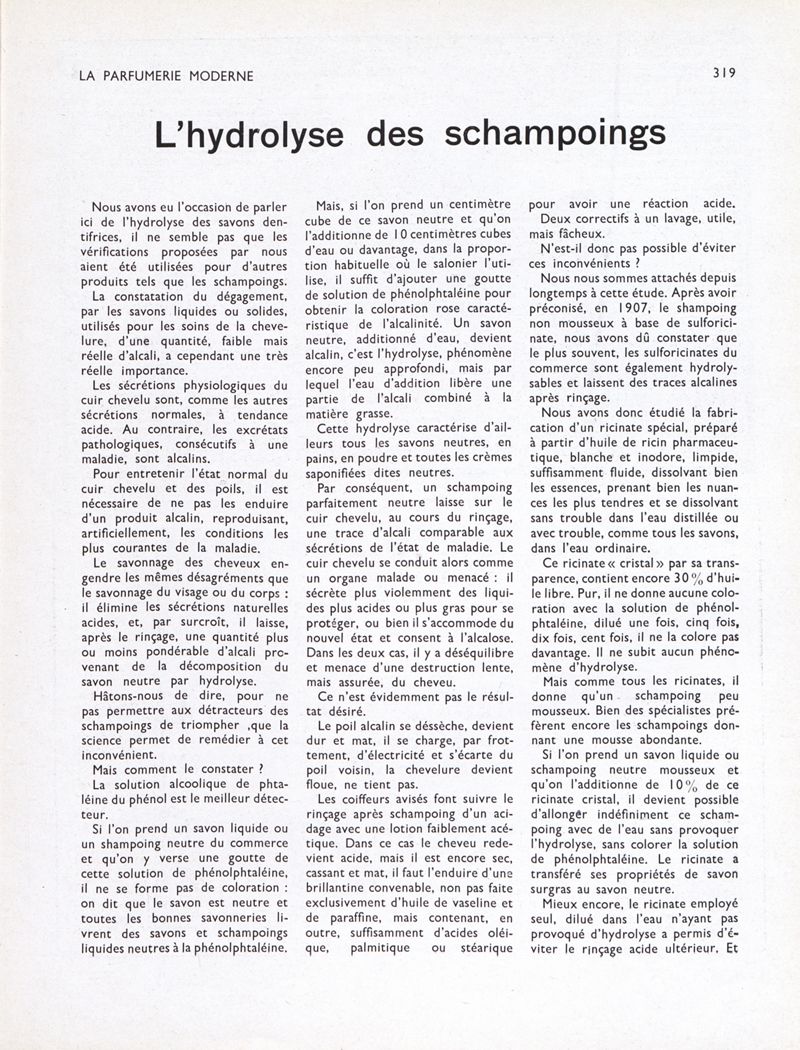 LA PARFUMERIE MODERNE

319

L'hydrolyse des schampoings

Nous avons eu l'occasion de parler ici de l'hydrolyse des savons dentifrices, il ne semble pas que les vérifications proposées par nous aient été utilisées pour d'autres produits tels que les schampoings.

La constatation du dégagement, par les savons liquides ou solides, utilisés pour les soins de la chevelure, d'une quantité, faible mais réelle d'alcali, a cependant une très réelle importance.

Les sécrétions physiologiques du cuir chevelu sont, comme les autres sécrétions normales, à tendance acide. Au contraire, les excrétats pathologiques, consécutifs à une maladie, sont alcalins.

Pour entretenir l'état normal du cuir chevelu et des poils, il est nécessaire de ne pas les enduire d'un produit alcalin, reproduisant, artificiellement, les conditions les plus courantes de la maladie.

Le savonnage des cheveux engendre les mêmes désagréments que le savonnage du visage ou du corps : il élimine les sécrétions naturelles acides, et, par surcroît, il laisse, après le rinçage, une quantité plus ou moins pondérable d'alcali provenant de la décomposition du savon neutre par hydrolyse.

Hâtons-nous de dire, pour ne pas permettre aux détracteurs des schampoings de triompher ,que la science permet de remédier à cet inconvénient.

Mais comment le constater ?

La solution alcoolique de phtaléine du phénol est le meilleur détecteur.

Si l'on prend un savon liquide ou un shampoing neutre du commerce et qu'on y verse une goutte de cette solution de phénolphtaléine, il ne se forme pas de coloration : on dit que le savon est neutre et toutes les bonnes savonneries livrent des savons et schampoings liquides neutres à la phénolphtaléine.

Mais, si l'on prend un centimètre cube de ce savon neutre et qu'on l'additionne de 10 centimètres cubes d'eau ou davantage, dans la proportion habituelle où le salonier l'utilise, il suffit d'ajouter une goutte de solution de phénolphtaléine pour obtenir la coloration rose caractéristique de l'alcalinité. Un savon neutre, additionné d'eau, devient alcalin, c'est l'hydrolyse, phénomène encore peu approfondi, mais par lequel l'eau d'addition libère une partie de l'alcali combiné à la matière grasse.

Cette hydrolyse caractérise d'ailleurs tous les savons neutres, en pains, en poudre et toutes les crèmes saponifiées dites neutres.

Par conséquent, un schampoing parfaitement neutre laisse sur le cuir chevelu, au cours du rinçage, une trace d'alcali comparable aux sécrétions de l'état de maladie. Le cuir chevelu se conduit alors comme un organe malade ou menacé : il sécrète plus violemment des liquides plus acides ou plus gras pour se protéger, ou bien il s'accommode du nouvel état et consent à l'alcalose. Dans les deux cas, il y a déséquilibre et menace d'une destruction lente, mais assurée, du cheveu.

Ce n'est évidemment pas le résultat désiré.

Le poil alcalin se dessèche, devient dur et mat, il se charge, par frottement, d'électricité et s'écarte du poil voisin, la chevelure devient floue, ne tient pas.

Les coiffeurs avisés font suivre le rinçage après schampoing d'un acidage avec une lotion faiblement acétique. Dans ce cas le cheveu redevient acide, mais il est encore sec, cassant et mat, il faut l'enduire d'une brillantine convenable, non pas faite exclusivement d'huile de vaseline et de paraffine, mais contenant, en outre, suffisamment d'acides oléique, palmitique ou stéarique pour avoir une réaction acide.

Deux correctifs à un lavage, utile, mais fâcheux.

N'est-il donc pas possible d'éviter ces inconvénients ?

Nous nous sommes attachés depuis longtemps à cette étude. Après avoir préconisé, en 1907, le shampoing non mousseux à base de sulforicinate, nous avons dû constater que le plus souvent, les sulforicinates du commerce sont également hydrolysables et laissent des traces alcalines après rinçage.

Nous avons donc étudié la fabrication d'un ricinate spécial, préparé à partir d'huile de ricin pharmaceutique, blanche et inodore, limpide, suffisamment fluide, dissolvant bien les essences, prenant bien les nuances les plus tendres et se dissolvant sans trouble dans l'eau distillée ou avec trouble, comme tous les savons, dans l'eau ordinaire.

Ce ricinate « cristal » par sa transparence, contient encore 30 % d'huile libre. Pur, il ne donne aucune coloration avec la solution de phénolphtaléine, dilué une fois, cinq fois, dix fois, cent fois, il ne la colore pas davantage. Il ne subit aucun phénomène d'hydrolyse.

Mais comme tous les ricinates, il donne qu'un schampoing peu mousseux. Bien des spécialistes préfèrent encore les schampoings donnant une mousse abondante.

Si l'on prend un savon liquide ou schampoing neutre mousseux et qu'on l'additionne de 10 % de ce ricinate cristal, il devient possible d'allonger indéfiniment ce schampoing avec de l'eau sans provoquer l'hydrolyse, sans colorer la solution de phénolphtaléine. Le ricinate a transféré ses propriétés de savon surgras au savon neutre.

Mieux encore, le ricinate employé seul, dilué dans l'eau n'ayant pas provoqué d'hydrolyse a permis d'éviter le rinçage acide ultérieur. Et